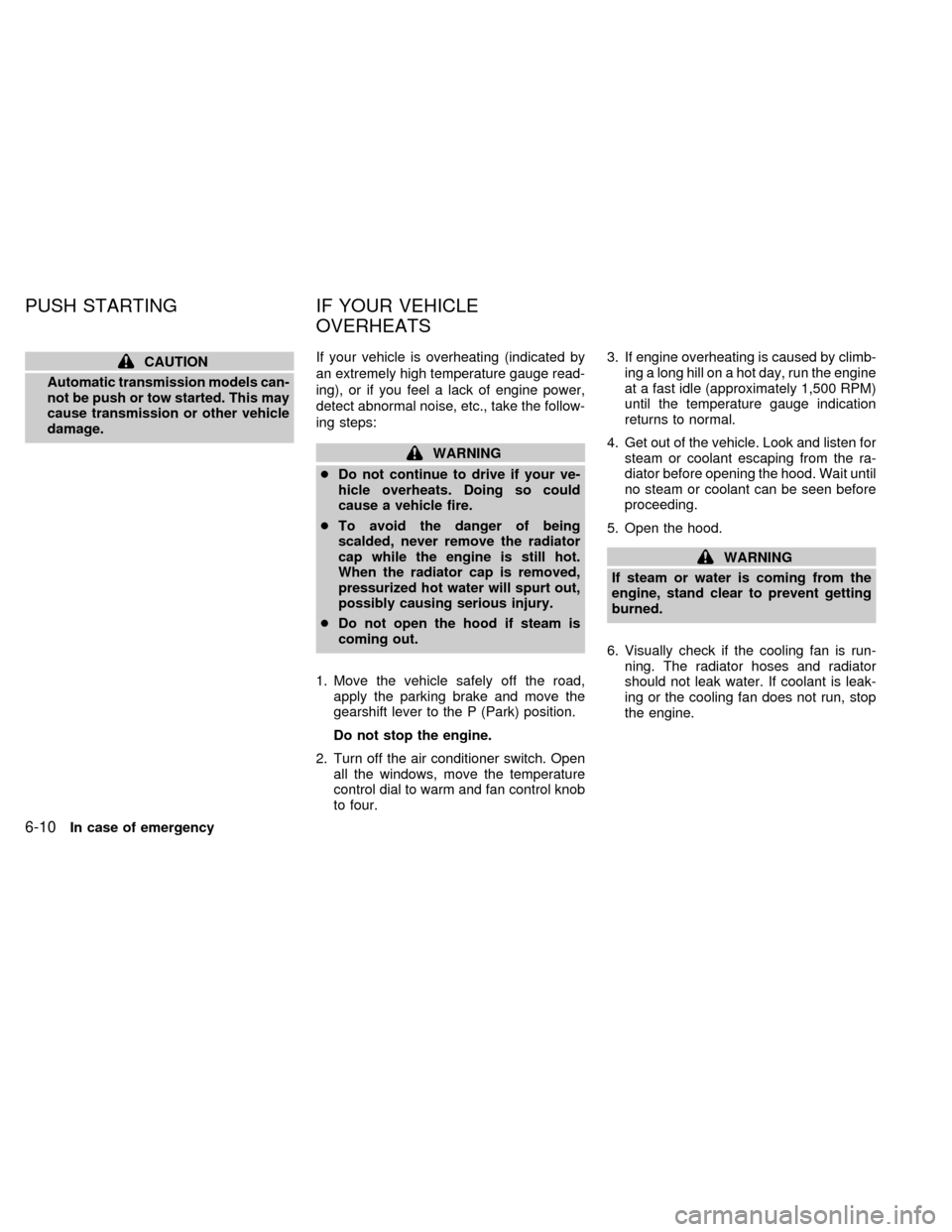 PUSH STARTING

CAUTION

Automatic transmission models cannot be push or tow started. This may cause transmission or other vehicle damage.

IF YOUR VEHICLE OVERHEATS

If your vehicle is overheating (indicated by an extremely high temperature gauge reading), or if you feel a lack of engine power, detect abnormal noise, etc., take the following steps:

WARNING

● Do not continue to drive if your vehicle overheats. Doing so could cause a vehicle fire.

● To avoid the danger of being scalded, never remove the radiator cap while the engine is still hot. When the radiator cap is removed, pressurized hot water will spurt out, possibly causing serious injury.

● Do not open the hood if steam is coming out.

1. Move the vehicle safely off the road, apply the parking brake and move the gearshift lever to the P (Park) position.

Do not stop the engine.

2. Turn off the air conditioner switch. Open all the windows, move the temperature control dial to warm and fan control knob to four.

3. If engine overheating is caused by climbing a long hill on a hot day, run the engine at a fast idle (approximately 1,500 RPM) until the temperature gauge indication returns to normal.

4. Get out of the vehicle. Look and listen for steam or coolant escaping from the radiator before opening the hood. Wait until no steam or coolant can be seen before proceeding.

5. Open the hood.

WARNING

If steam or water is coming from the engine, stand clear to prevent getting burned.

6. Visually check if the cooling fan is running. The radiator hoses and radiator should not leak water. If coolant is leaking or the cooling fan does not run, stop the engine.

6-10 In case of emergency

carmanualsonline.info